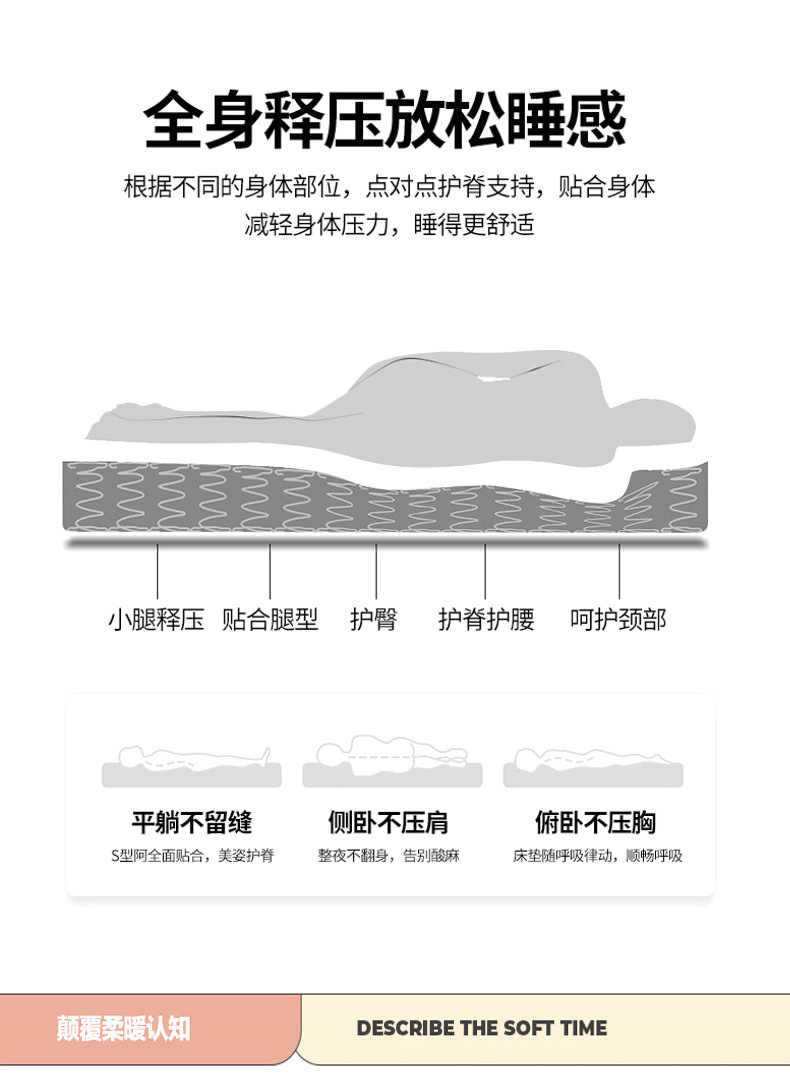 全身释压放松睡感

根据不同的身体部位，点对点护脊支持，贴合身体
减轻身体压力，睡得更舒适

小腿释压 贴合腿型 护臀 护脊护腰 呵护颈部

平躺不留缝
S型阿全面贴合，美姿护脊

侧卧不压肩
整夜不翻身，告别酸麻

俯卧不压胸
床垫随呼吸律动，顺畅呼吸

颠覆柔暖认知

DESCRIBE THE SOFT TIME